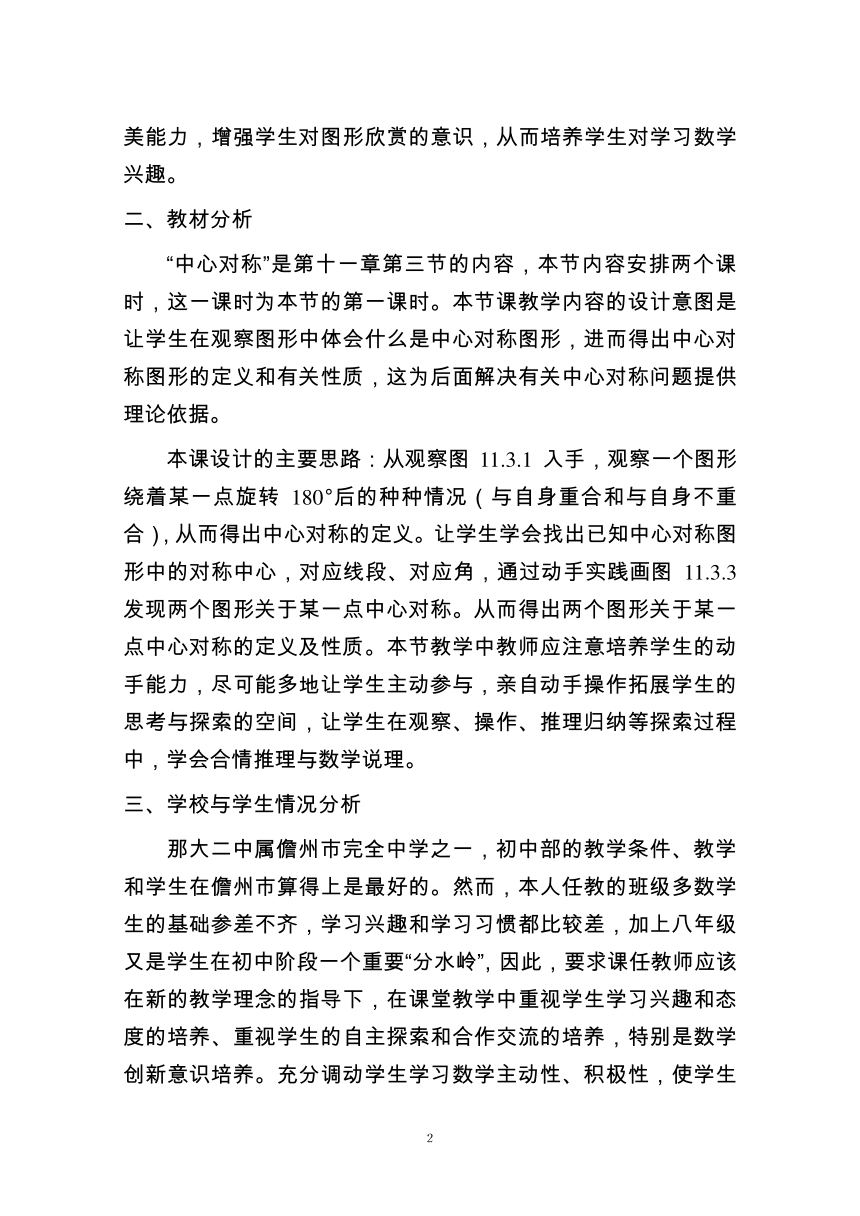 美能力，增强学生对图形欣赏的意识，从而培养学生对学习数学兴趣。

二、教材分析

“中心对称”是第十一章第三节的内容，本节内容安排两个课时，这一课时为本节的第一课时。本节课教学内容的设计意图是让学生在观察图形中体会什么是中心对称图形，进而得出中心对称图形的定义和有关性质，这为后面解决有关中心对称问题提供理论依据。

本课设计的主要思路：从观察图 11.3.1 入手，观察一个图形绕着某一点旋转 180°后的种种情况（与自身重合和与自身不重合），从而得出中心对称的定义。让学生学会找出已知中心对称图形中的对称中心，对应线段、对应角，通过动手实践画图 11.3.3 发现两个图形关于某一点中心对称。从而得出两个图形关于某一点中心对称的定义及性质。本节教学中教师应注意培养学生的动手能力，尽可能多地让学生主动参与，亲自动手操作拓展学生的思考与探索的空间，让学生在观察、操作、推理归纳等探索过程中，学会合情推理与数学说理。

三、学校与学生情况分析

那大二中属儋州市完全中学之一，初中部的教学条件、教学和学生在儋州市算得上是最好的。然而，本人任教的班级多数学生的基础参差不齐，学习兴趣和学习习惯都比较差，加上八年级又是学生在初中阶段一个重要“分水岭”，因此，要求课任教师应该在新的教学理念的指导下，在课堂教学中重视学生学习兴趣和态度的培养、重视学生的自主探索和合作交流的培养，特别是数学创新意识培养。充分调动学生学习数学主动性、积极性，使学生

2